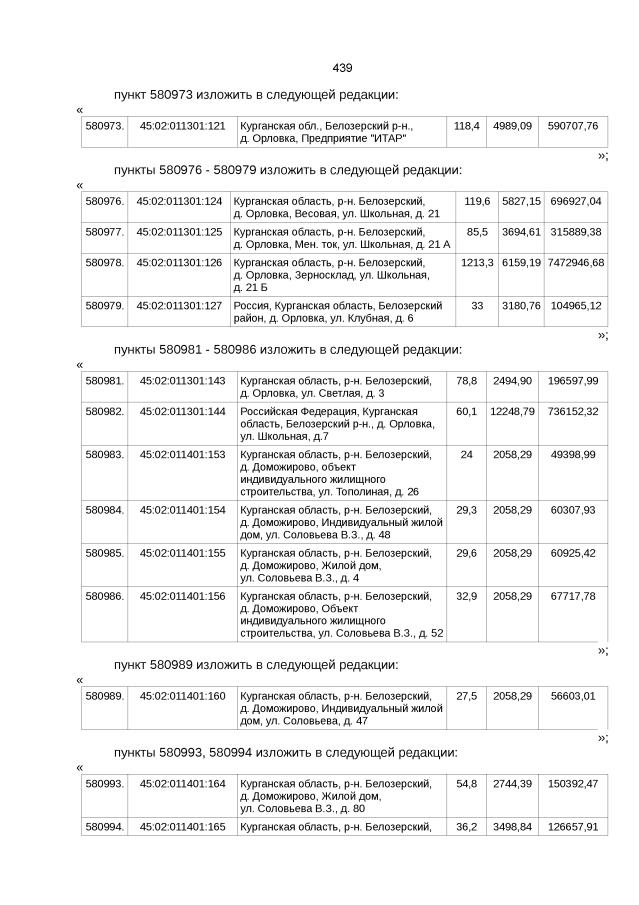 439

пункт 580973 изложить в следующей редакции:

«

| 580973. | 45:02:011301:121 | Курганская обл., Белозерский р-н., д. Орловка, Предприятие "ИТАР" | 118,4 | 4989,09 | 590707,76 |
|---|---|---|---|---|---|

»;

пункты 580976 - 580979 изложить в следующей редакции:

«

| 580976. | 45:02:011301:124 | Курганская область, р-н. Белозерский, д. Орловка, Весовая, ул. Школьная, д. 21 | 119,6 | 5827,15 | 696927,04 |
|---|---|---|---|---|---|
| 580977. | 45:02:011301:125 | Курганская область, р-н. Белозерский, д. Орловка, Мен. ток, ул. Школьная, д. 21 А | 85,5 | 3694,61 | 315889,38 |
| 580978. | 45:02:011301:126 | Курганская область, р-н. Белозерский, д. Орловка, Зерносклад, ул. Школьная, д. 21 Б | 1213,3 | 6159,19 | 7472946,68 |
| 580979. | 45:02:011301:127 | Россия, Курганская область, Белозерский район, д. Орловка, ул. Клубная, д. 6 | 33 | 3180,76 | 104965,12 |

»;

пункты 580981 - 580986 изложить в следующей редакции:

«

| 580981. | 45:02:011301:143 | Курганская область, р-н. Белозерский, д. Орловка, ул. Светлая, д. 3 | 78,8 | 2494,90 | 196597,99 |
|---|---|---|---|---|---|
| 580982. | 45:02:011301:144 | Российская Федерация, Курганская область, Белозерский р-н., д. Орловка, ул. Школьная, д.7 | 60,1 | 12248,79 | 736152,32 |
| 580983. | 45:02:011401:153 | Курганская область, р-н. Белозерский, д. Доможирово, объект индивидуального жилищного строительства, ул. Тополиная, д. 26 | 24 | 2058,29 | 49398,99 |
| 580984. | 45:02:011401:154 | Курганская область, р-н. Белозерский, д. Доможирово, Индивидуальный жилой дом, ул. Соловьева В.З., д. 48 | 29,3 | 2058,29 | 60307,93 |
| 580985. | 45:02:011401:155 | Курганская область, р-н. Белозерский, д. Доможирово, Жилой дом, ул. Соловьева В.З., д. 4 | 29,6 | 2058,29 | 60925,42 |
| 580986. | 45:02:011401:156 | Курганская область, р-н. Белозерский, д. Доможирово, Объект индивидуального жилищного строительства, ул. Соловьева В.З., д. 52 | 32,9 | 2058,29 | 67717,78 |

»;

пункт 580989 изложить в следующей редакции:

«

| 580989. | 45:02:011401:160 | Курганская область, р-н. Белозерский, д. Доможирово, Индивидуальный жилой дом, ул. Соловьева, д. 47 | 27,5 | 2058,29 | 56603,01 |
|---|---|---|---|---|---|

»;

пункты 580993, 580994 изложить в следующей редакции:

«

| 580993. | 45:02:011401:164 | Курганская область, р-н. Белозерский, д. Доможирово, Жилой дом, ул. Соловьева В.З., д. 80 | 54,8 | 2744,39 | 150392,47 |
|---|---|---|---|---|---|
| 580994. | 45:02:011401:165 | Курганская область, р-н. Белозерский, | 36,2 | 3498,84 | 126657,91 |